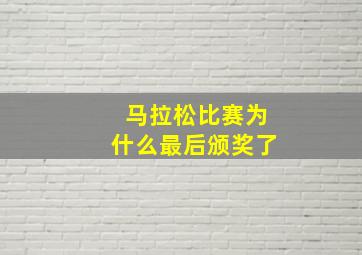 马拉松比赛为什么最后颁奖了